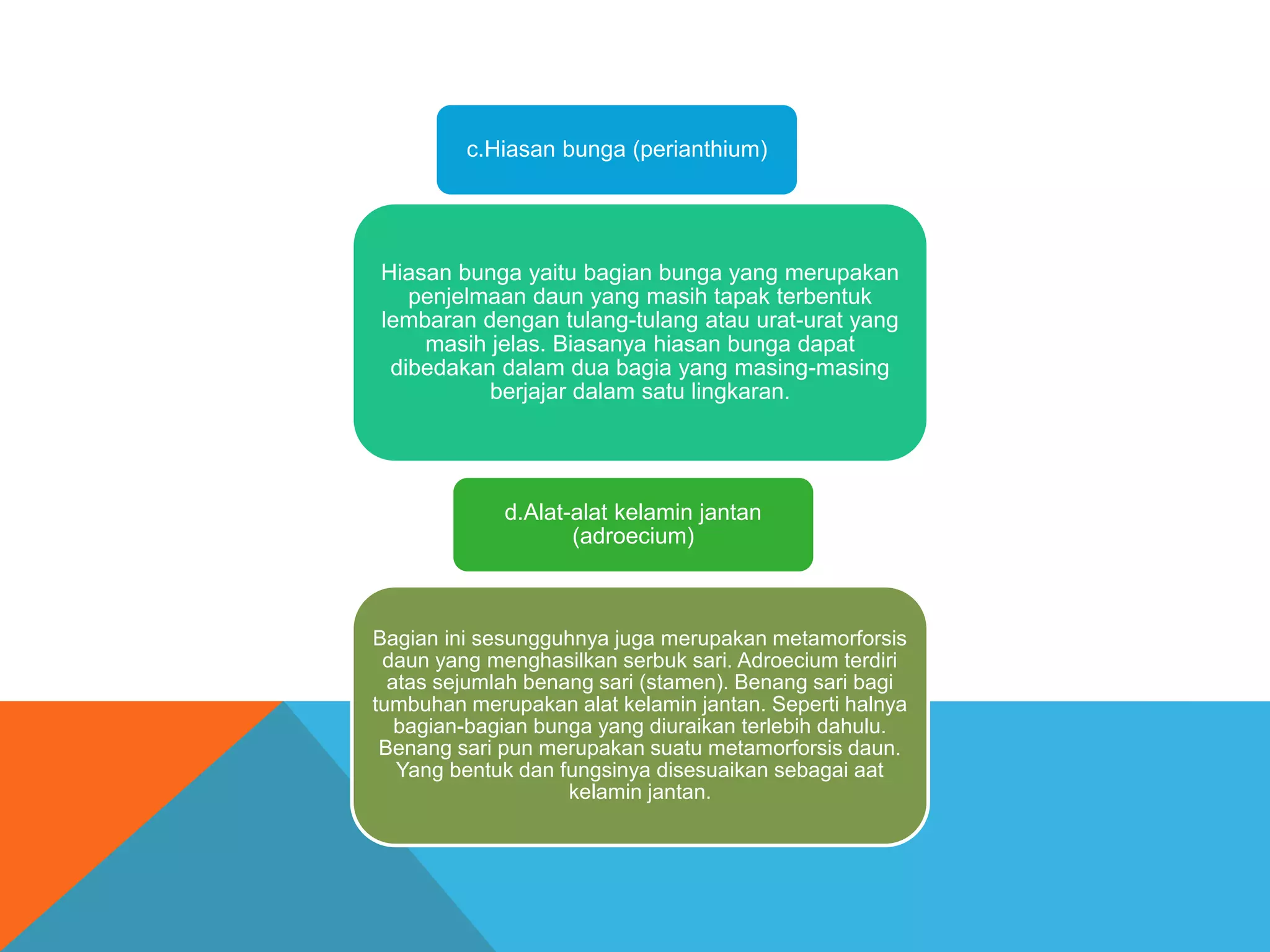 c.Hiasan bunga (perianthium)

Hiasan bunga yaitu bagian bunga yang merupakan penjelmaan daun yang masih tapak terbentuk lembaran dengan tulang-tulang atau urat-urat yang masih jelas. Biasanya hiasan bunga dapat dibedakan dalam dua bagia yang masing-masing berjajar dalam satu lingkaran.

d.Alat-alat kelamin jantan (adroecium)

Bagian ini sesungguhnya juga merupakan metamorforsis daun yang menghasilkan serbuk sari. Adroecium terdiri atas sejumlah benang sari (stamen). Benang sari bagi tumbuhan merupakan alat kelamin jantan. Seperti halnya bagian-bagian bunga yang diuraikan terlebih dahulu. Benang sari pun merupakan suatu metamorforsis daun. Yang bentuk dan fungsinya disesuaikan sebagai aat kelamin jantan.